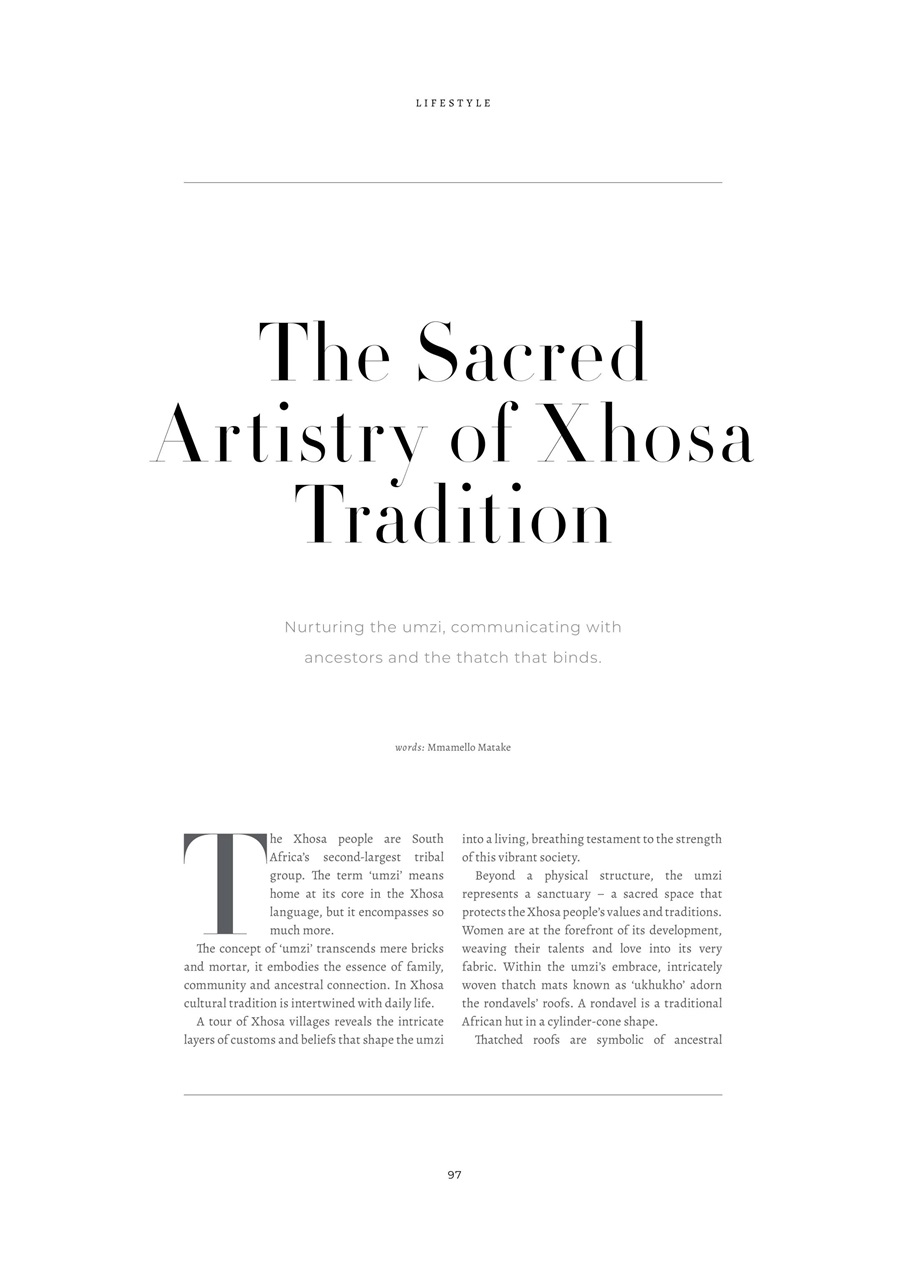 LIFESTYLE

The Sacred Artistry of Xhosa Tradition

Nurturing the umzi, communicating with ancestors and the thatch that binds.

words: Mmamello Matake

The Xhosa people are South Africa's second-largest tribal group. The term 'umzi' means home at its core in the Xhosa language, but it encompasses so much more.

The concept of 'umzi' transcends mere bricks and mortar, it embodies the essence of family, community and ancestral connection. In Xhosa cultural tradition is intertwined with daily life.

A tour of Xhosa villages reveals the intricate layers of customs and beliefs that shape the umzi into a living, breathing testament to the strength of this vibrant society.

Beyond a physical structure, the umzi represents a sanctuary – a sacred space that protects the Xhosa people's values and traditions. Women are at the forefront of its development, weaving their talents and love into its very fabric. Within the umzi's embrace, intricately woven thatch mats known as 'ukhukho' adorn the rondavels' roofs. A rondavel is a traditional African hut in a cylinder-cone shape.

Thatched roofs are symbolic of ancestral

97